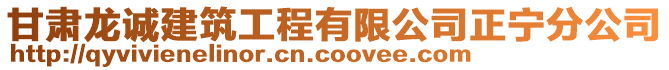 甘肃龙诚建筑工程有限公司正宁分公司
http://qyvivienelinor.cn.coovee.com